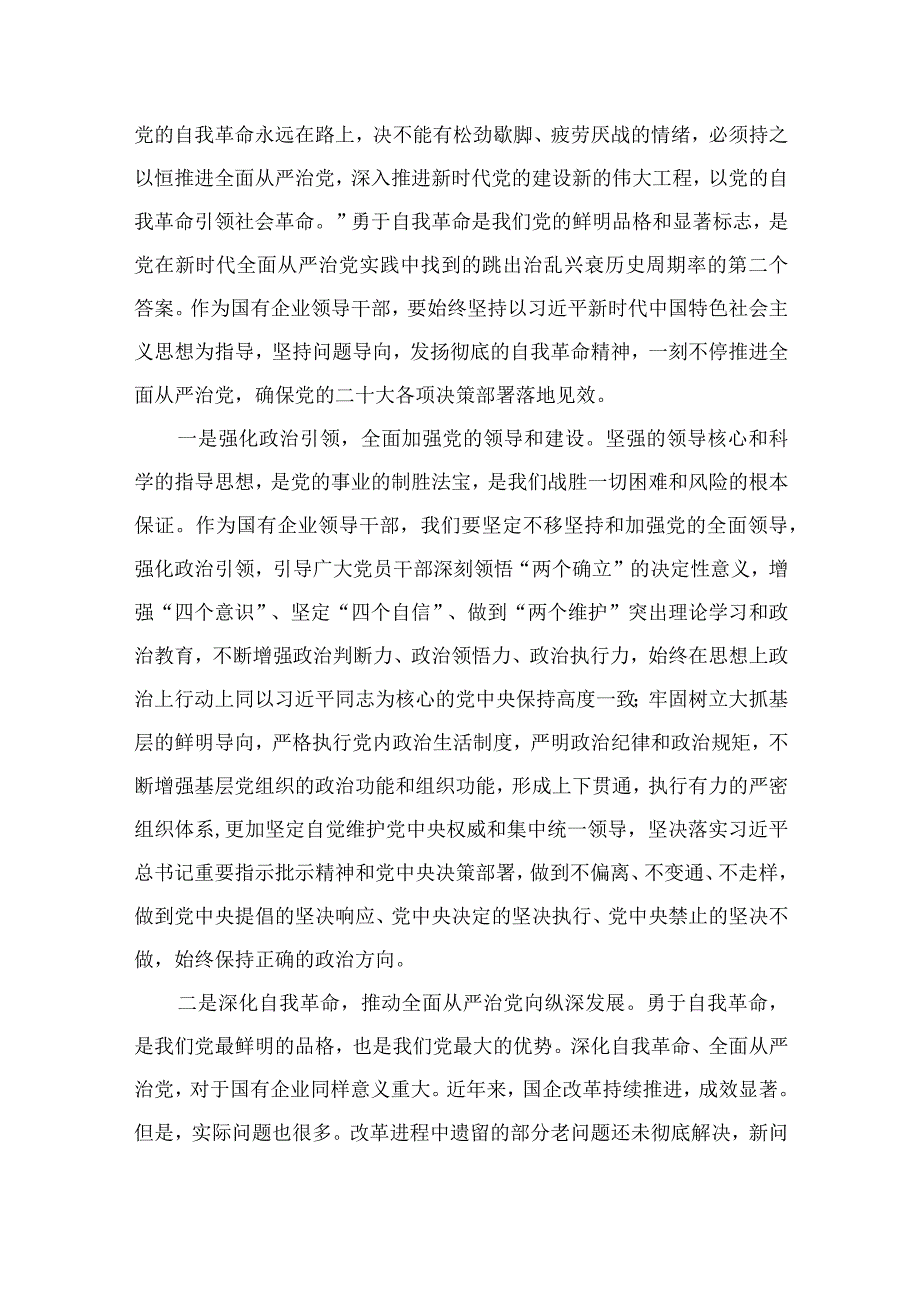 党的自我革命永远在路上，决不能有松劲歇脚、疲劳厌战的情绪，必须持之以恒推进全面从严治党，深入推进新时代党的建设新的伟大工程，以党的自我革命引领社会革命。”勇于自我革命是我们党的鲜明品格和显著标志，是党在新时代全面从严治党实践中找到的跳出治乱兴衰历史周期率的第二个答案。作为国有企业领导干部，要始终坚持以习近平新时代中国特色社会主义思想为指导，坚持问题导向，发扬彻底的自我革命精神，一刻不停推进全面从严治党，确保党的二十大各项决策部署落地见效。

一是强化政治引领，全面加强党的领导和建设。坚强的领导核心和科学的指导思想，是党的事业的制胜法宝，是我们战胜一切困难和风险的根本保证。作为国有企业领导干部，我们要坚定不移坚持和加强党的全面领导，强化政治引领，引导广大党员干部深刻领悟“两个确立”的决定性意义，增强“四个意识”、坚定“四个自信”、做到“两个维护”突出理论学习和政治教育，不断增强政治判断力、政治领悟力、政治执行力，始终在思想上政治上行动上同以习近平同志为核心的党中央保持高度一致；牢固树立大抓基层的鲜明导向，严格执行党内政治生活制度，严明政治纪律和政治规矩，不断增强基层党组织的政治功能和组织功能，形成上下贯通，执行有力的严密组织体系，更加坚定自觉维护党中央权威和集中统一领导，坚决落实习近平总书记重要指示批示精神和党中央决策部署，做到不偏离、不变通、不走样，做到党中央提倡的坚决响应、党中央决定的坚决执行、党中央禁止的坚决不做，始终保持正确的政治方向。

二是深化自我革命，推动全面从严治党向纵深发展。勇于自我革命，是我们党最鲜明的品格，也是我们党最大的优势。深化自我革命、全面从严治党，对于国有企业同样意义重大。近年来，国企改革持续推进，成效显著。但是，实际问题也很多。改革进程中遗留的部分老问题还未彻底解决，新问